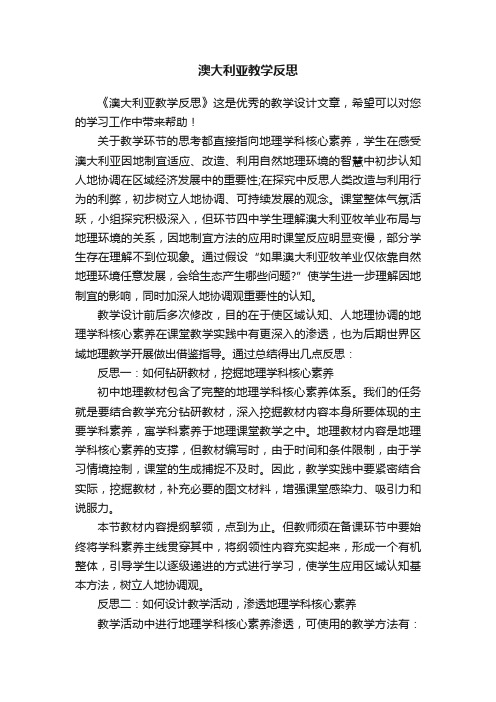 澳大利亚教学反思

《澳大利亚教学反思》这是优秀的教学设计文章，希望可以对您的学习工作中带来帮助！

关于教学环节的思考都直接指向地理学科核心素养，学生在感受澳大利亚因地制宜适应、改造、利用自然地理环境的智慧中初步认知人地协调在区域经济发展中的重要性;在探究中反思人类改造与利用行为的利弊，初步树立人地协调、可持续发展的观念。课堂整体气氛活跃，小组探究积极深入，但环节四中学生理解澳大利亚牧羊业布局与地理环境的关系，因地制宜方法的应用时课堂反应明显变慢，部分学生存在理解不到位现象。通过假设“如果澳大利亚牧羊业仅依靠自然地理环境任意发展，会给生态产生哪些问题?”使学生进一步理解因地制宜的影响，同时加深人地协调观重要性的认知。

教学设计前后多次修改，目的在于使区域认知、人地理协调的地理学科核心素养在课堂教学实践中有更深入的渗透，也为后期世界区域地理教学开展做出借鉴指导。通过总结得出几点反思：

反思一：如何钻研教材，挖掘地理学科核心素养

初中地理教材包含了完整的地理学科核心素养体系。我们的任务就是要结合教学充分钻研教材，深入挖掘教材内容本身所要体现的主要学科素养，寓学科素养于地理课堂教学之中。地理教材内容是地理学科核心素养的支撑，但教材编写时，由于时间和条件限制，由于学习情境控制，课堂的生成捕捉不及时。因此，教学实践中要紧密结合实际，挖掘教材，补充必要的图文材料，增强课堂感染力、吸引力和说服力。

本节教材内容提纲挈领，点到为止。但教师须在备课环节中要始终将学科素养主线贯穿其中，将纲领性内容充实起来，形成一个有机整体，引导学生以逐级递进的方式进行学习，使学生应用区域认知基本方法，树立人地协调观。

反思二：如何设计教学活动，渗透地理学科核心素养

教学活动中进行地理学科核心素养渗透，可使用的教学方法有：